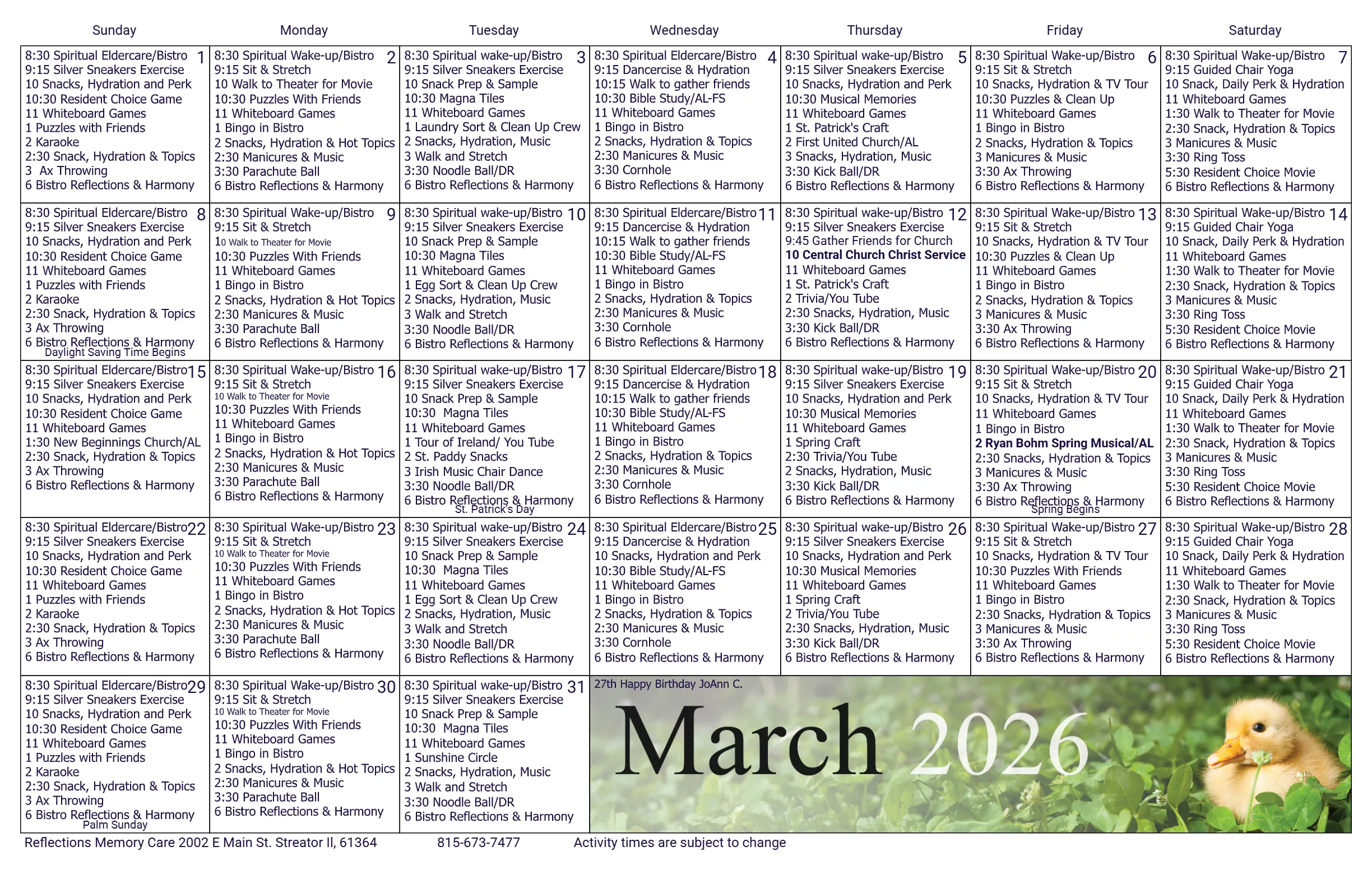 | Sunday | Monday | Tuesday | Wednesday | Thursday | Friday | Saturday |
|---|---|---|---|---|---|---|
| 1 8:30 Spiritual Eldercare/Bistro 9:15 Silver Sneakers Exercise 10 Snacks, Hydration and Perk 10:30 Resident Choice Game 11 Whiteboard Games 1 Puzzles with Friends 2 Karaoke 2:30 Snack, Hydration & Topics 3 Ax Throwing 6 Bistro Reflections & Harmony | 2 8:30 Spiritual Wake-up/Bistro 9:15 Sit & Stretch 10 Walk to Theater for Movie 10:30 Puzzles With Friends 11 Whiteboard Games 1 Bingo in Bistro 2 Snacks, Hydration & Hot Topics 2:30 Manicures & Music 3:30 Parachute Ball 6 Bistro Reflections & Harmony | 3 8:30 Spiritual wake-up/Bistro 9:15 Silver Sneakers Exercise 10 Snack Prep & Sample 10:30 Magna Tiles 11 Whiteboard Games 1 Laundry Sort & Clean Up Crew 2 Snacks, Hydration, Music 3 Walk and Stretch 3:30 Noodle Ball/DR 6 Bistro Reflections & Harmony | 4 8:30 Spiritual Eldercare/Bistro 9:15 Dancercise & Hydration 10:15 Walk to gather friends 10:30 Bible Study/AL-FS 11 Whiteboard Games 1 Bingo in Bistro 2 Snacks, Hydration & Topics 2:30 Manicures & Music 3:30 Cornhole 6 Bistro Reflections & Harmony | 5 8:30 Spiritual wake-up/Bistro 9:15 Silver Sneakers Exercise 10 Snacks, Hydration and Perk 10:30 Musical Memories 11 Whiteboard Games 1 St. Patrick's Craft 2 First United Church/AL 3 Snacks, Hydration, Music 3:30 Kick Ball/DR 6 Bistro Reflections & Harmony | 6 8:30 Spiritual Wake-up/Bistro 9:15 Sit & Stretch 10 Snacks, Hydration & TV Tour 10:30 Puzzles & Clean Up 11 Whiteboard Games 1 Bingo in Bistro 2 Snacks, Hydration & Topics 3 Manicures & Music 3:30 Ax Throwing 6 Bistro Reflections & Harmony | 7 8:30 Spiritual Wake-up/Bistro 9:15 Guided Chair Yoga 10 Snack, Daily Perk & Hydration 11 Whiteboard Games 1:30 Walk to Theater for Movie 2:30 Snack, Hydration & Topics 3 Manicures & Music 3:30 Ring Toss 5:30 Resident Choice Movie 6 Bistro Reflections & Harmony |
| 8 8:30 Spiritual Eldercare/Bistro 9:15 Silver Sneakers Exercise 10 Snacks, Hydration and Perk 10:30 Resident Choice Game 11 Whiteboard Games 1 Puzzles with Friends 2 Karaoke 2:30 Snack, Hydration & Topics 3 Ax Throwing 6 Bistro Reflections & Harmony Daylight Saving Time Begins | 9 8:30 Spiritual Wake-up/Bistro 9:15 Sit & Stretch 10 Walk to Theater for Movie 10:30 Puzzles With Friends 11 Whiteboard Games 1 Bingo in Bistro 2 Snacks, Hydration & Hot Topics 2:30 Manicures & Music 3:30 Parachute Ball 6 Bistro Reflections & Harmony | 10 8:30 Spiritual wake-up/Bistro 9:15 Silver Sneakers Exercise 10 Snack Prep & Sample 10:30 Magna Tiles 11 Whiteboard Games 1 Egg Sort & Clean Up Crew 2 Snacks, Hydration, Music 3 Walk and Stretch 3:30 Noodle Ball/DR 6 Bistro Reflections & Harmony | 11 8:30 Spiritual Eldercare/Bistro 9:15 Dancercise & Hydration 10:15 Walk to gather friends 10:30 Bible Study/AL-FS 11 Whiteboard Games 1 Bingo in Bistro 2 Snacks, Hydration & Topics 2:30 Manicures & Music 3:30 Cornhole 6 Bistro Reflections & Harmony | 12 8:30 Spiritual wake-up/Bistro 9:15 Silver Sneakers Exercise 9:45 Gather Friends for Church 10 Central Church Christ Service 11 Whiteboard Games 1 St. Patrick's Craft 2 Trivia/You Tube 2:30 Snacks, Hydration, Music 3:30 Kick Ball/DR 6 Bistro Reflections & Harmony | 13 8:30 Spiritual Wake-up/Bistro 9:15 Sit & Stretch 10 Snacks, Hydration & TV Tour 10:30 Puzzles & Clean Up 11 Whiteboard Games 1 Bingo in Bistro 2 Snacks, Hydration & Topics 3 Manicures & Music 3:30 Ax Throwing 6 Bistro Reflections & Harmony | 14 8:30 Spiritual Wake-up/Bistro 9:15 Guided Chair Yoga 10 Snack, Daily Perk & Hydration 11 Whiteboard Games 1:30 Walk to Theater for Movie 2:30 Snack, Hydration & Topics 3 Manicures & Music 3:30 Ring Toss 5:30 Resident Choice Movie 6 Bistro Reflections & Harmony |
| 15 8:30 Spiritual Eldercare/Bistro 9:15 Silver Sneakers Exercise 10 Snacks, Hydration and Perk 10:30 Resident Choice Game 11 Whiteboard Games 1:30 New Beginnings Church/AL 2:30 Snack, Hydration & Topics 3 Ax Throwing 6 Bistro Reflections & Harmony | 16 8:30 Spiritual Wake-up/Bistro 9:15 Sit & Stretch 10 Walk to Theater for Movie 10:30 Puzzles With Friends 11 Whiteboard Games 1 Bingo in Bistro 2 Snacks, Hydration & Hot Topics 2:30 Manicures & Music 3:30 Parachute Ball 6 Bistro Reflections & Harmony | 17 8:30 Spiritual wake-up/Bistro 9:15 Silver Sneakers Exercise 10 Snack Prep & Sample 10:30 Magna Tiles 11 Whiteboard Games 1 Tour of Ireland/ You Tube 2 St. Paddy Snacks 3 Irish Music Chair Dance 3:30 Noodle Ball/DR 6 Bistro Reflections & Harmony St. Patrick's Day | 18 8:30 Spiritual Eldercare/Bistro 9:15 Dancercise & Hydration 10:15 Walk to gather friends 10:30 Bible Study/AL-FS 11 Whiteboard Games 1 Bingo in Bistro 2 Snacks, Hydration & Topics 2:30 Manicures & Music 3:30 Cornhole 6 Bistro Reflections & Harmony | 19 8:30 Spiritual wake-up/Bistro 9:15 Silver Sneakers Exercise 10 Snacks, Hydration and Perk 10:30 Musical Memories 11 Whiteboard Games 1 Spring Craft 2:30 Trivia/You Tube 2 Snacks, Hydration, Music 3:30 Kick Ball/DR 6 Bistro Reflections & Harmony | 20 8:30 Spiritual Wake-up/Bistro 9:15 Sit & Stretch 10 Snacks, Hydration & TV Tour 11 Whiteboard Games 1 Bingo in Bistro 2 Ryan Bohm Spring Musical/AL 2:30 Snacks, Hydration & Topics 3 Manicures & Music 3:30 Ax Throwing 6 Bistro Reflections & Harmony Spring Begins | 21 8:30 Spiritual Wake-up/Bistro 9:15 Guided Chair Yoga 10 Snack, Daily Perk & Hydration 11 Whiteboard Games 1:30 Walk to Theater for Movie 2:30 Snack, Hydration & Topics 3 Manicures & Music 3:30 Ring Toss 5:30 Resident Choice Movie 6 Bistro Reflections & Harmony |
| 22 8:30 Spiritual Eldercare/Bistro 9:15 Silver Sneakers Exercise 10 Snacks, Hydration and Perk 10:30 Resident Choice Game 11 Whiteboard Games 1 Puzzles with Friends 2 Karaoke 2:30 Snack, Hydration & Topics 3 Ax Throwing 6 Bistro Reflections & Harmony | 23 8:30 Spiritual Wake-up/Bistro 9:15 Sit & Stretch 10 Walk to Theater for Movie 10:30 Puzzles With Friends 11 Whiteboard Games 1 Bingo in Bistro 2 Snacks, Hydration & Hot Topics 2:30 Manicures & Music 3:30 Parachute Ball 6 Bistro Reflections & Harmony | 24 8:30 Spiritual wake-up/Bistro 9:15 Silver Sneakers Exercise 10 Snack Prep & Sample 10:30 Magna Tiles 11 Whiteboard Games 1 Egg Sort & Clean Up Crew 2 Snacks, Hydration, Music 3 Walk and Stretch 3:30 Noodle Ball/DR 6 Bistro Reflections & Harmony | 25 8:30 Spiritual Eldercare/Bistro 9:15 Dancercise & Hydration 10 Snacks, Hydration and Perk 10:30 Bible Study/AL-FS 11 Whiteboard Games 1 Bingo in Bistro 2 Snacks, Hydration & Topics 2:30 Manicures & Music 3:30 Cornhole 6 Bistro Reflections & Harmony | 26 8:30 Spiritual wake-up/Bistro 9:15 Silver Sneakers Exercise 10 Snacks, Hydration and Perk 10:30 Musical Memories 11 Whiteboard Games 1 Spring Craft 2 Trivia/You Tube 2:30 Snacks, Hydration, Music 3:30 Kick Ball/DR 6 Bistro Reflections & Harmony | 27 8:30 Spiritual Wake-up/Bistro 9:15 Sit & Stretch 10 Snacks, Hydration & TV Tour 10:30 Puzzles With Friends 11 Whiteboard Games 1 Bingo in Bistro 2:30 Snacks, Hydration & Topics 3 Manicures & Music 3:30 Ax Throwing 6 Bistro Reflections & Harmony | 28 8:30 Spiritual Wake-up/Bistro 9:15 Guided Chair Yoga 10 Snack, Daily Perk & Hydration 11 Whiteboard Games 1:30 Walk to Theater for Movie 2:30 Snack, Hydration & Topics 3 Manicures & Music 3:30 Ring Toss 5:30 Resident Choice Movie 6 Bistro Reflections & Harmony |
| 29 8:30 Spiritual Eldercare/Bistro 9:15 Silver Sneakers Exercise 10 Snacks, Hydration and Perk 10:30 Resident Choice Game 11 Whiteboard Games 1 Puzzles with Friends 2 Karaoke 2:30 Snack, Hydration & Topics 3 Ax Throwing 6 Bistro Reflections & Harmony Palm Sunday | 30 8:30 Spiritual Wake-up/Bistro 9:15 Sit & Stretch 10 Walk to Theater for Movie 10:30 Puzzles With Friends 11 Whiteboard Games 1 Bingo in Bistro 2 Snacks, Hydration & Hot Topics 2:30 Manicures & Music 3:30 Parachute Ball 6 Bistro Reflections & Harmony | 31 8:30 Spiritual wake-up/Bistro 9:15 Silver Sneakers Exercise 10 Snack Prep & Sample 10:30 Magna Tiles 11 Whiteboard Games 1 Sunshine Circle 2 Snacks, Hydration, Music 3 Walk and Stretch 3:30 Noodle Ball/DR 6 Bistro Reflections & Harmony | 27th Happy Birthday JoAnn C. March 2026 | | | |

Reflections Memory Care 2002 E Main St. Streator Il, 61364 815-673-7477 Activity times are subject to change